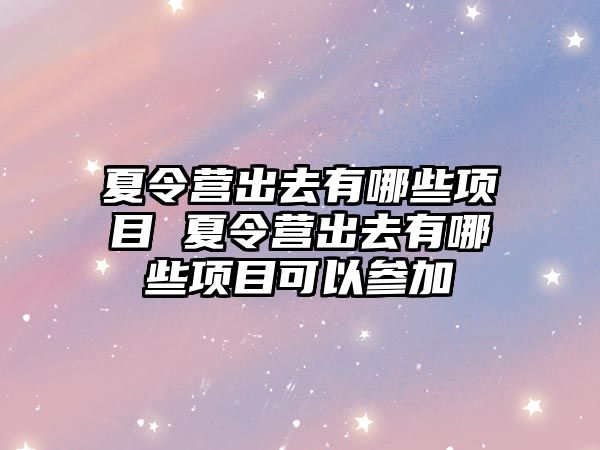 夏令营出去有哪些项目 夏令营出去有哪些项目可以参加